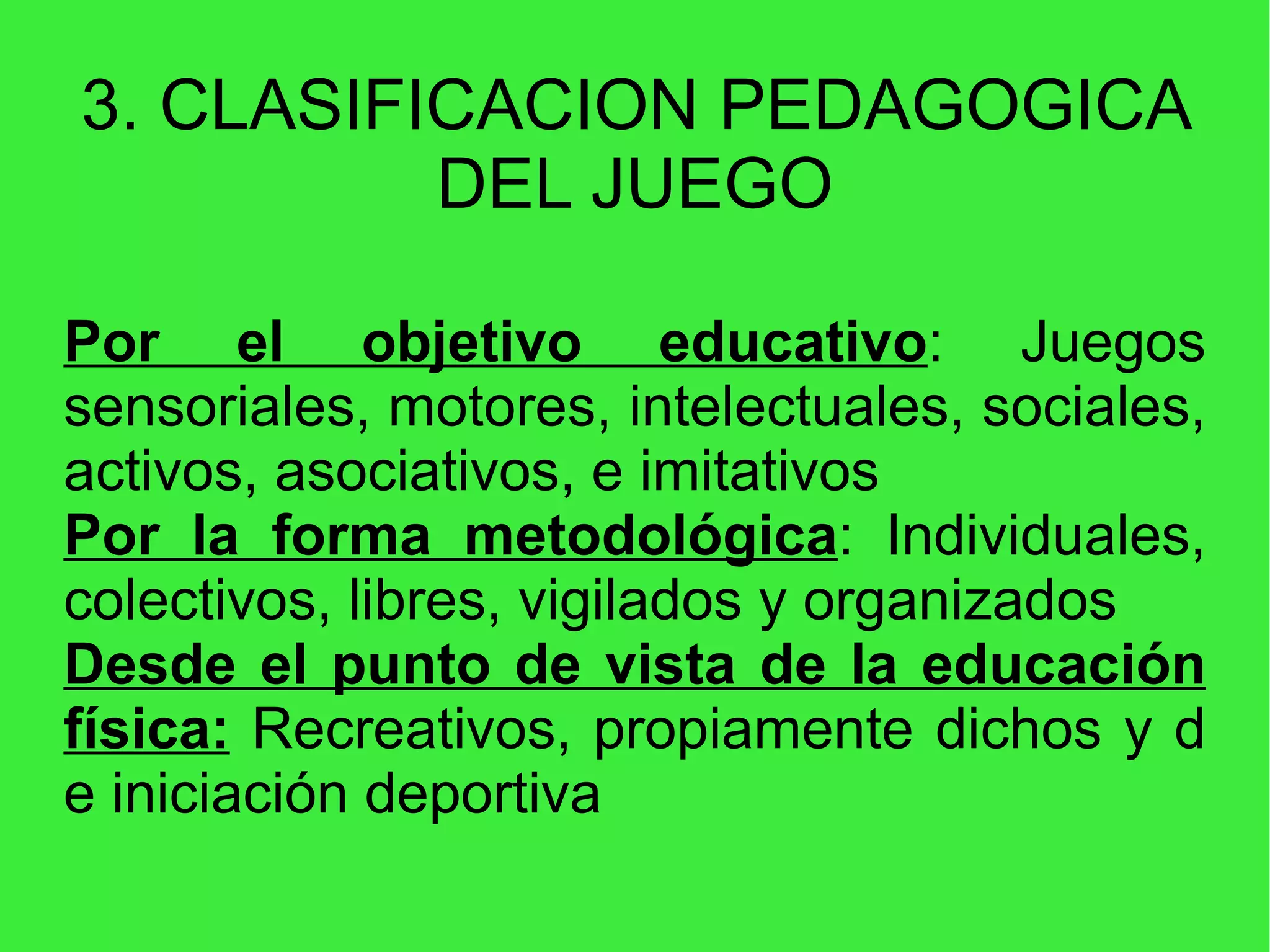 3. CLASIFICACION PEDAGOGICA DEL JUEGO

Por el objetivo educativo: Juegos sensoriales, motores, intelectuales, sociales, activos, asociativos, e imitativos

Por la forma metodológica: Individuales, colectivos, libres, vigilados y organizados

Desde el punto de vista de la educación física: Recreativos, propiamente dichos y d e iniciación deportiva